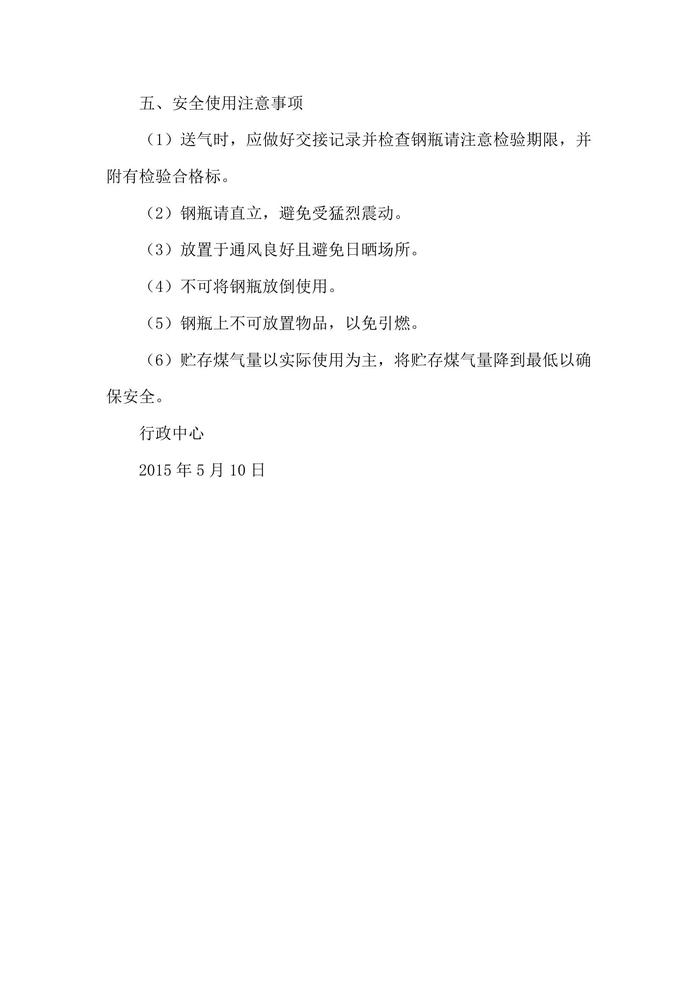 五、安全使用注意事项

（1）送气时，应做好交接记录并检查钢瓶请注意检验期限，并附有检验合格标。

（2）钢瓶请直立，避免受猛烈震动。

（3）放置于通风良好且避免日晒场所。

（4）不可将钢瓶放倒使用。

（5）钢瓶上不可放置物品，以免引燃。

（6）贮存煤气量以实际使用为主，将贮存煤气量降到最低以确保安全。

行政中心

2015 年 5 月 10 日